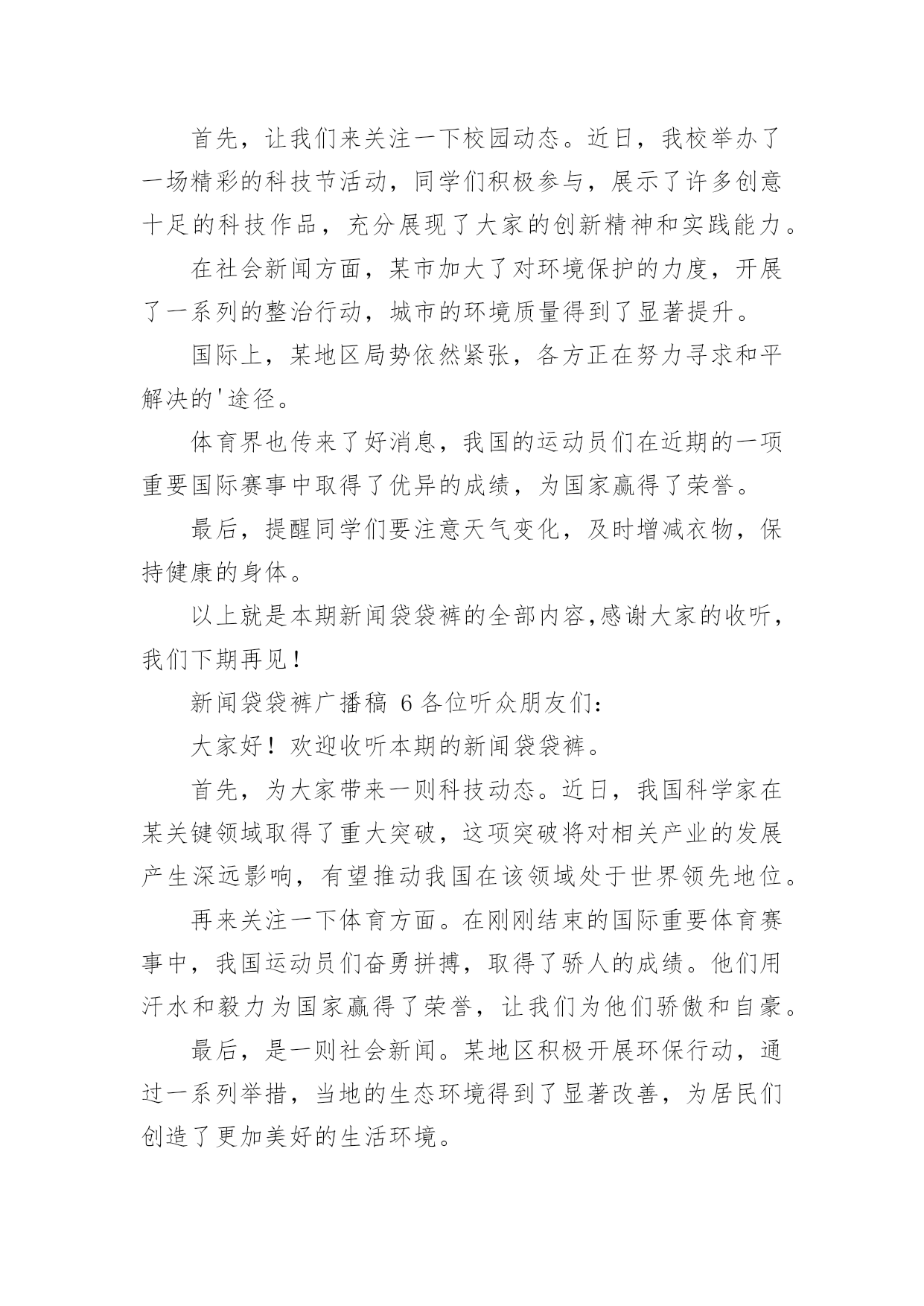 首先，让我们来关注一下校园动态。近日，我校举办了一场精彩的科技节活动，同学们积极参与，展示了许多创意十足的科技作品，充分展现了大家的创新精神和实践能力。

在社会新闻方面，某市加大了对环境保护的力度，开展了一系列的整治行动，城市的环境质量得到了显著提升。

国际上，某地区局势依然紧张，各方正在努力寻求和平解决的'途径。

体育界也传来了好消息，我国的运动员们在近期的一项重要国际赛事中取得了优异的成绩，为国家赢得了荣誉。

最后，提醒同学们要注意天气变化，及时增减衣物，保持健康的身体。

以上就是本期新闻袋袋裤的全部内容,感谢大家的收听，我们下期再见！

新闻袋袋裤广播稿 6 各位听众朋友们：

大家好！欢迎收听本期的新闻袋袋裤。

首先，为大家带来一则科技动态。近日，我国科学家在某关键领域取得了重大突破，这项突破将对相关产业的发展产生深远影响，有望推动我国在该领域处于世界领先地位。

再来关注一下体育方面。在刚刚结束的国际重要体育赛事中，我国运动员们奋勇拼搏，取得了骄人的成绩。他们用汗水和毅力为国家赢得了荣誉，让我们为他们骄傲和自豪。

最后，是一则社会新闻。某地区积极开展环保行动，通过一系列举措，当地的生态环境得到了显著改善，为居民们创造了更加美好的生活环境。